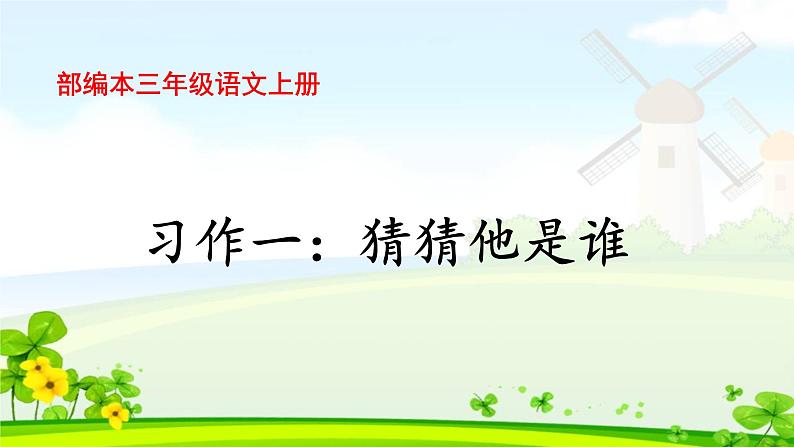 部编本三年级语文上册

习作一：猜猜他是谁